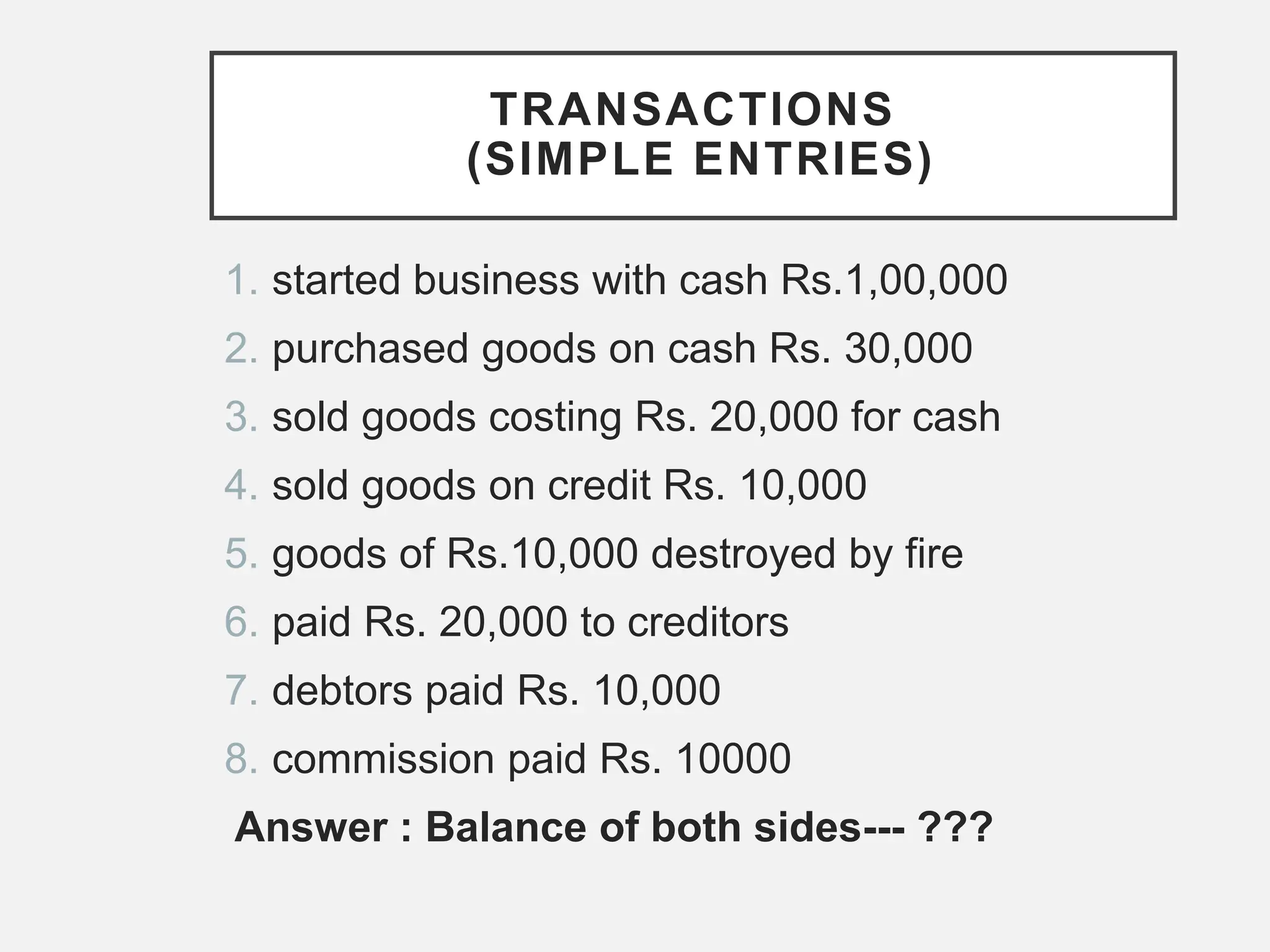 TRANSACTIONS
(SIMPLE ENTRIES)

1. started business with cash Rs.1,00,000
2. purchased goods on cash Rs. 30,000
3. sold goods costing Rs. 20,000 for cash
4. sold goods on credit Rs. 10,000
5. goods of Rs.10,000 destroyed by fire
6. paid Rs. 20,000 to creditors
7. debtors paid Rs. 10,000
8. commission paid Rs. 10000

Answer : Balance of both sides--- ???